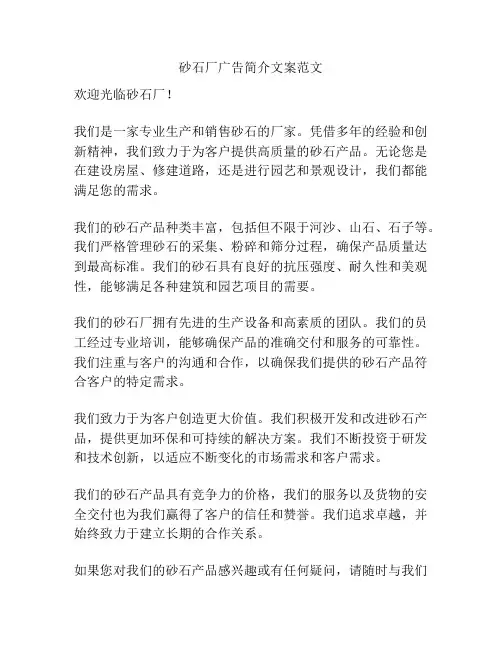 砂石厂广告简介文案范文

欢迎光临砂石厂！

我们是一家专业生产和销售砂石的厂家。凭借多年的经验和创新精神，我们致力于为客户提供高质量的砂石产品。无论您是在建设房屋、修建道路，还是进行园艺和景观设计，我们都能满足您的需求。

我们的砂石产品种类丰富，包括但不限于河沙、山石、石子等。我们严格管理砂石的采集、粉碎和筛分过程，确保产品质量达到最高标准。我们的砂石具有良好的抗压强度、耐久性和美观性，能够满足各种建筑和园艺项目的需要。

我们的砂石厂拥有先进的生产设备和高素质的团队。我们的员工经过专业培训，能够确保产品的准确交付和服务的可靠性。我们注重与客户的沟通和合作，以确保我们提供的砂石产品符合客户的特定需求。

我们致力于为客户创造更大价值。我们积极开发和改进砂石产品，提供更加环保和可持续的解决方案。我们不断投资于研发和技术创新，以适应不断变化的市场需求和客户需求。

我们的砂石产品具有竞争力的价格，我们的服务以及货物的安全交付也为我们赢得了客户的信任和赞誉。我们追求卓越，并始终致力于建立长期的合作关系。

如果您对我们的砂石产品感兴趣或有任何疑问，请随时与我们